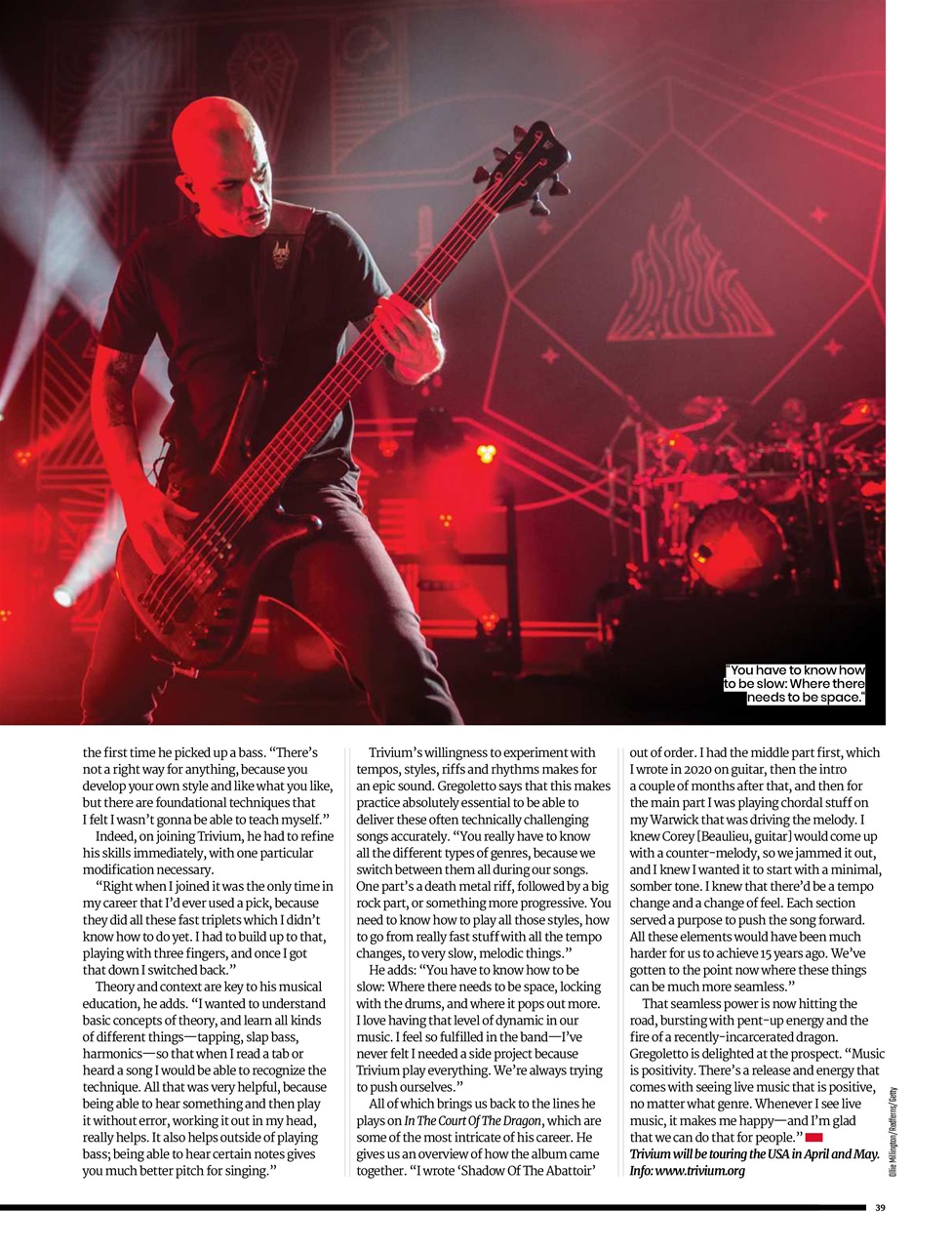 "You have to know how to be slow: Where there needs to be space."

the first time he picked up a bass. "There's not a right way for anything, because you develop your own style and like what you like, but there are foundational techniques that I felt I wasn't gonna be able to teach myself."

Indeed, on joining Trivium, he had to refine his skills immediately, with one particular modification necessary.

"Right when I joined it was the only time in my career that I'd ever used a pick, because they did all these fast triplets which I didn't know how to do yet. I had to build up to that, playing with three fingers, and once I got that down I switched back."

Theory and context are key to his musical education, he adds. "I wanted to understand basic concepts of theory, and learn all kinds of different things—tapping, slap bass, harmonics—so that when I read a tab or heard a song I would be able to recognize the technique. All that was very helpful, because being able to hear something and then play it without error, working it out in my head, really helps. It also helps outside of playing bass; being able to hear certain notes gives you much better pitch for singing."

Trivium's willingness to experiment with tempos, styles, riffs and rhythms makes for an epic sound. Gregoletto says that this makes practice absolutely essential to be able to deliver these often technically challenging songs accurately. "You really have to know all the different types of genres, because we switch between them all during our songs. One part's a death metal riff, followed by a big rock part, or something more progressive. You need to know how to play all those styles, how to go from really fast stuff with all the tempo changes, to very slow, melodic things."

He adds: "You have to know how to be slow: Where there needs to be space, locking with the drums, and where it pops out more. I love having that level of dynamic in our music. I feel so fulfilled in the band—I've never felt I needed a side project because Trivium play everything. We're always trying to push ourselves."

All of which brings us back to the lines he plays on In The Court Of The Dragon, which are some of the most intricate of his career. He gives us an overview of how the album came together. "I wrote 'Shadow Of The Abattoir' out of order. I had the middle part first, which I wrote in 2020 on guitar, then the intro a couple of months after that, and then for the main part I was playing chordal stuff on my Warwick that was driving the melody. I knew Corey [Beaulieu, guitar] would come up with a counter-melody, so we jammed it out, and I knew I wanted it to start with a minimal, somber tone. I knew that there'd be a tempo change and a change of feel. Each section served a purpose to push the song forward. All these elements would have been much harder for us to achieve 15 years ago. We've gotten to the point now where these things can be much more seamless."

That seamless power is now hitting the road, bursting with pent-up energy and the fire of a recently-incarcerated dragon. Gregoletto is delighted at the prospect. "Music is positivity. There's a release and energy that comes with seeing live music that is positive, no matter what genre. Whenever I see live music, it makes me happy—and I'm glad that we can do that for people."

Trivium will be touring the USA in April and May. Info: www.trivium.org

Ollie Millington/Redferns/Getty

39